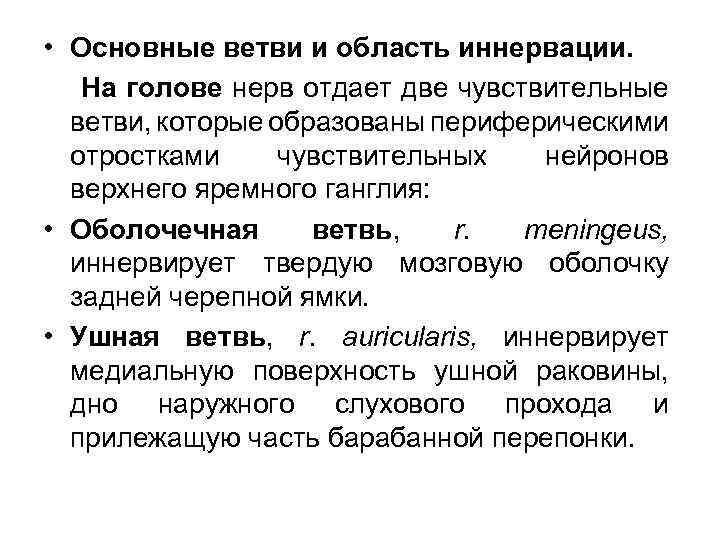 • Основные ветви и область иннервации.

На голове нерв отдает две чувствительные ветви, которые образованы периферическими отростками чувствительных нейронов верхнего яремного ганглия:

• Оболочечная ветвь, r. meningeus, иннервирует твердую мозговую оболочку задней черепной ямки.

• Ушная ветвь, r. auricularis, иннервирует медиальную поверхность ушной раковины, дно наружного слухового прохода и прилежащую часть барабанной перепонки.